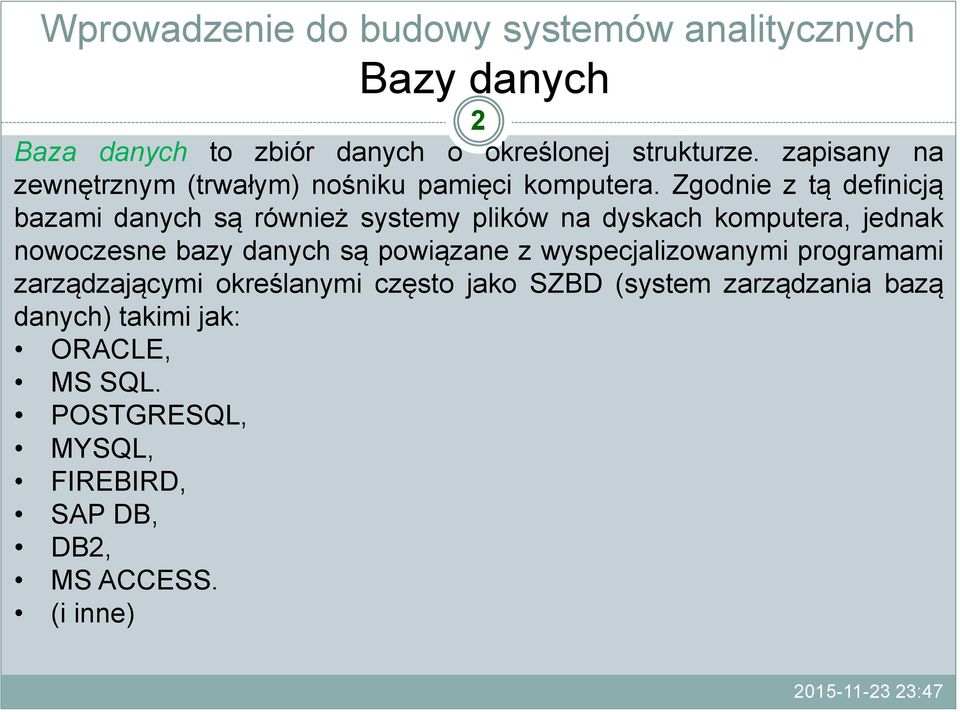 Wprowadzenie do budowy systemów analitycznych
Bazy danych

2

Baza danych to zbiór danych o określonej strukturze. zapisany na zewnętrznym (trwałym) nośniku pamięci komputera. Zgodnie z tą definicją bazami danych są również systemy plików na dyskach komputera, jednak nowoczesne bazy danych są powiązane z wyspecjalizowanymi programami zarządzającymi określanymi często jako SZBD (system zarządzania bazą danych) takimi jak:
• ORACLE,
• MS SQL.
• POSTGRESQL,
• MYSQL,
• FIREBIRD,
• SAP DB,
• DB2,
• MS ACCESS.
• (i inne)

2015-11-23 23:47